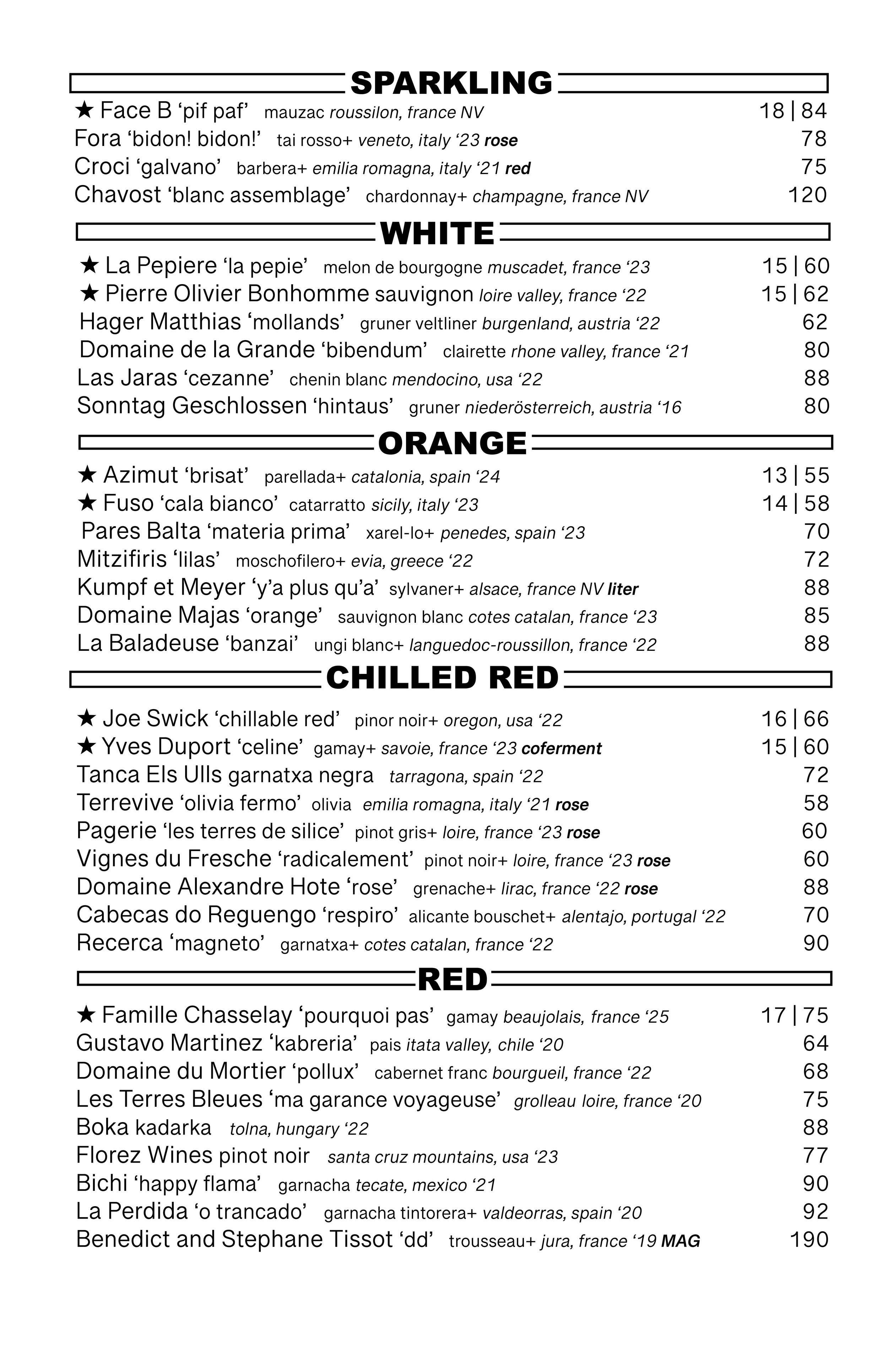 SPARKLING

★ Face B ‘pif paf’ mauzac roussilon, france NV 18 | 84
Fora ‘bidon! bidon!’ tai rosso+ veneto, italy ‘23 rose 78
Croci ‘galvano’ barbera+ emilia romagna, italy ‘21 red 75
Chavost ‘blanc assemblage’ chardonnay+ champagne, france NV 120

WHITE

★ La Pepiere ‘la pepie’ melon de bourgogne muscadet, france ‘23 15 | 60
★ Pierre Olivier Bonhomme sauvignon loire valley, france ‘22 15 | 62
Hager Matthias ‘mollands’ gruner veltliner burgenland, austria ‘22 62
Domaine de la Grande ‘bibendum’ clairette rhone valley, france ‘21 80
Las Jaras ‘cezanne’ chenin blanc mendocino, usa ‘22 88
Sonntag Geschlossen ‘hintaus’ gruner niederösterreich, austria ‘16 80

ORANGE

★ Azimut ‘brisat’ parellada+ catalonia, spain ‘24 13 | 55
★ Fuso ‘cala bianco’ catarratto sicily, italy ‘23 14 | 58
Pares Balta ‘materia prima’ xarel-lo+ penedes, spain ‘23 70
Mitzifiris ‘lilas’ moschofilero+ evia, greece ‘22 72
Kumpf et Meyer ‘y’a plus qu’a’ sylvaner+ alsace, france NV liter 88
Domaine Majas ‘orange’ sauvignon blanc cotes catalan, france ‘23 85
La Baladeuse ‘banzai’ ungi blanc+ languedoc-roussillon, france ‘22 88

CHILLED RED

★ Joe Swick ‘chillable red’ pinor noir+ oregon, usa ‘22 16 | 66
★ Yves Duport ‘celine’ gamay+ savoie, france ‘23 coferment 15 | 60
Tanca Els Ulls garnatxa negra tarragona, spain ‘22 72
Terrevive ‘olivia fermo’ olivia emilia romagna, italy ‘21 rose 58
Pagerie ‘les terres de silice’ pinot gris+ loire, france ‘23 rose 60
Vignes du Fresche ‘radicalement’ pinot noir+ loire, france ‘23 rose 60
Domaine Alexandre Hote ‘rose’ grenache+ lirac, france ‘22 rose 88
Cabecas do Reguengo ‘respiro’ alicante bouschet+ alentajo, portugal ‘22 70
Recerca ‘magneto’ garnatxa+ cotes catalan, france ‘22 90

RED

★ Famille Chasselay ‘pourquoi pas’ gamay beaujolais, france ‘25 17 | 75
Gustavo Martinez ‘kabreria’ pais itata valley, chile ‘20 64
Domaine du Mortier ‘pollux’ cabernet franc bourgueil, france ‘22 68
Les Terres Bleues ‘ma garance voyageuse’ grolleau loire, france ‘20 75
Boka kadarka tolna, hungary ‘22 88
Florez Wines pinot noir santa cruz mountains, usa ‘23 77
Bichi ‘happy flama’ garnacha tecate, mexico ‘21 90
La Perdida ‘o trancado’ garnacha tintorera+ valdeorras, spain ‘20 92
Benedict and Stephane Tissot ‘dd’ trousseau+ jura, france ‘19 MAG 190